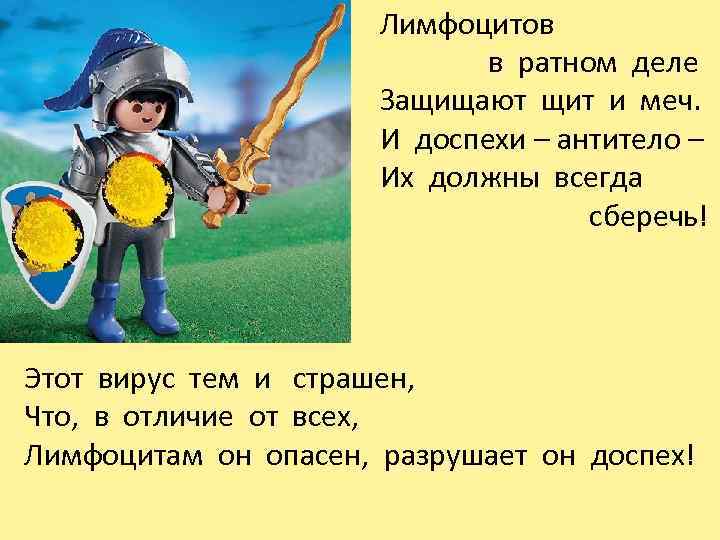 Лимфоцитов
в ратном деле
Защищают щит и меч.
И доспехи – антитело –
Их должны всегда
сберечь!

Этот вирус тем и страшен,
Что, в отличие от всех,
Лимфоцитам он опасен, разрушает он доспех!